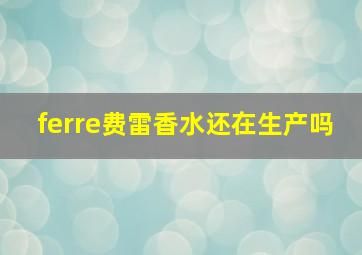 ferre费雷香水还在生产吗